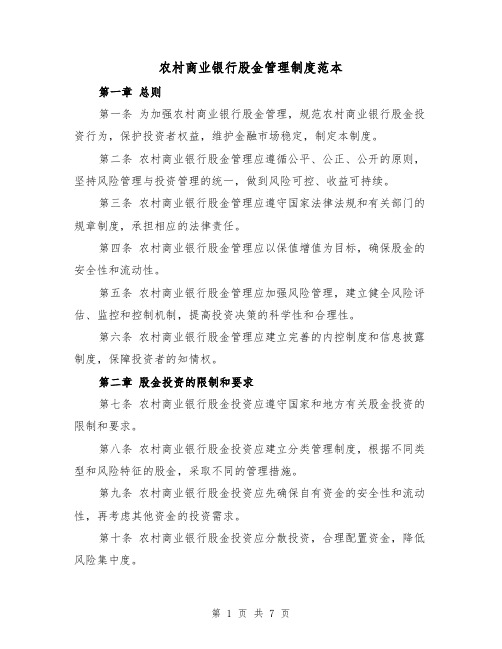 农村商业银行股金管理制度范本

第一章 总则

第一条 为加强农村商业银行股金管理，规范农村商业银行股金投资行为，保护投资者权益，维护金融市场稳定，制定本制度。

第二条 农村商业银行股金管理应遵循公平、公正、公开的原则，坚持风险管理与投资管理的统一，做到风险可控、收益可持续。

第三条 农村商业银行股金管理应遵守国家法律法规和有关部门的规章制度，承担相应的法律责任。

第四条 农村商业银行股金管理应以保值增值为目标，确保股金的安全性和流动性。

第五条 农村商业银行股金管理应加强风险管理，建立健全风险评估、监控和控制机制，提高投资决策的科学性和合理性。

第六条 农村商业银行股金管理应建立完善的内控制度和信息披露制度，保障投资者的知情权。

第二章 股金投资的限制和要求

第七条 农村商业银行股金投资应遵守国家和地方有关股金投资的限制和要求。

第八条 农村商业银行股金投资应建立分类管理制度，根据不同类型和风险特征的股金，采取不同的管理措施。

第九条 农村商业银行股金投资应先确保自有资金的安全性和流动性，再考虑其他资金的投资需求。

第十条 农村商业银行股金投资应分散投资，合理配置资金，降低风险集中度。

第 1 页 共 7 页